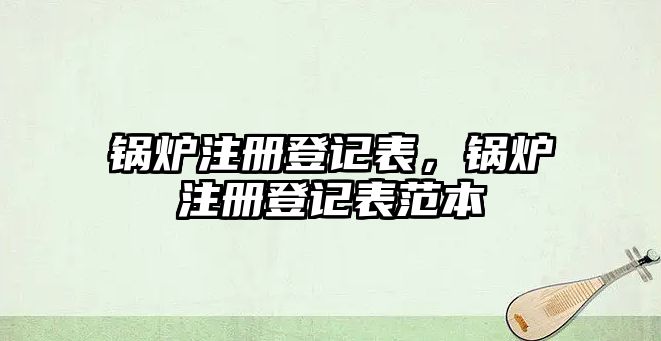 锅炉注册登记表，锅炉注册登记表范本